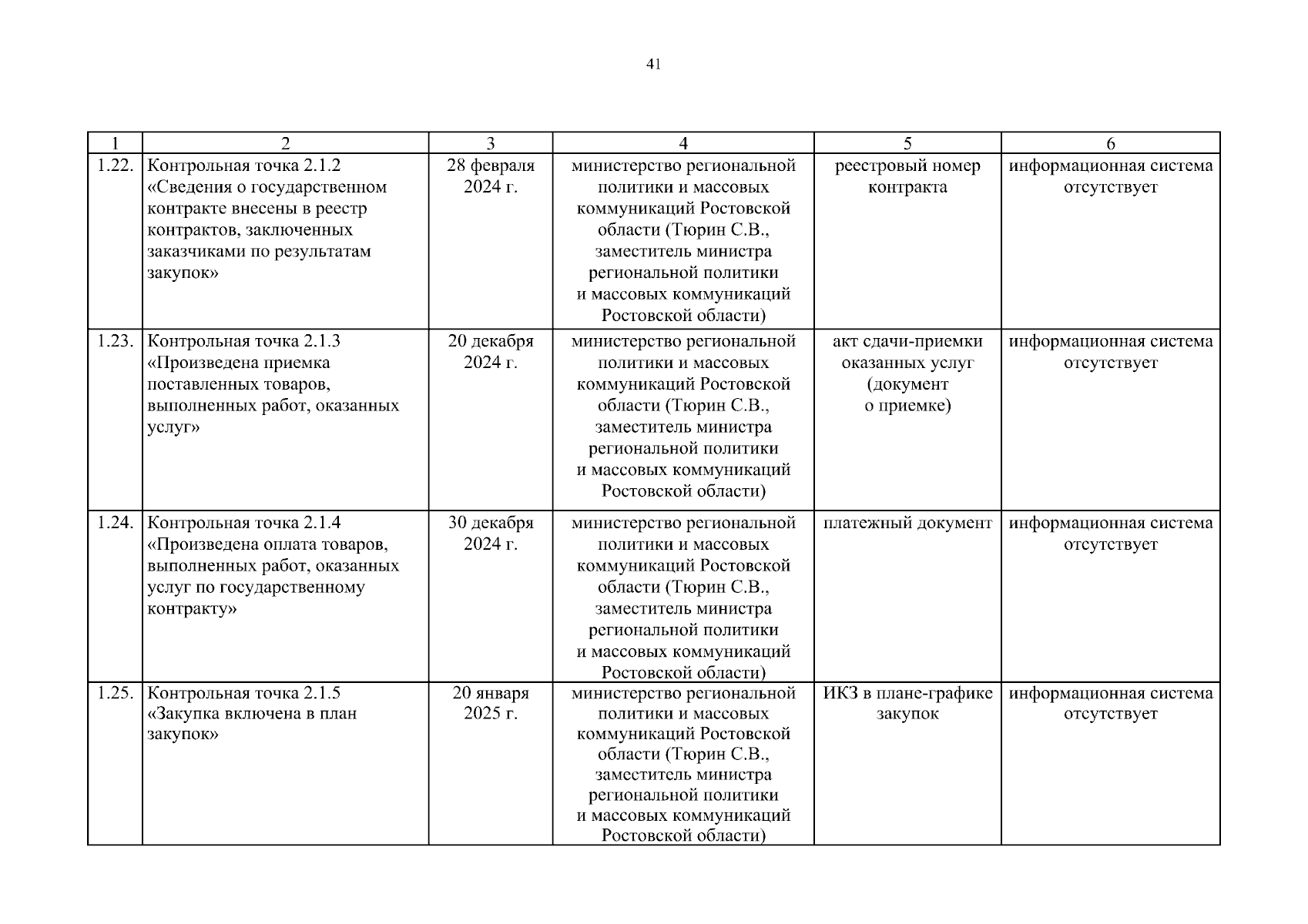 41

| 1 | 2 | 3 | 4 | 5 | 6 |
|---|---|---|---|---|---|
| 1.22. | Контрольная точка 2.1.2 «Сведения о государственном контракте внесены в реестр контрактов, заключенных заказчиками по результатам закупок» | 28 февраля 2024 г. | министерство региональной политики и массовых коммуникаций Ростовской области (Тюрин С.В., заместитель министра региональной политики и массовых коммуникаций Ростовской области) | реестровый номер контракта | информационная система отсутствует |
| 1.23. | Контрольная точка 2.1.3 «Произведена приемка поставленных товаров, выполненных работ, оказанных услуг» | 20 декабря 2024 г. | министерство региональной политики и массовых коммуникаций Ростовской области (Тюрин С.В., заместитель министра региональной политики и массовых коммуникаций Ростовской области) | акт сдачи-приемки оказанных услуг (документ о приемке) | информационная система отсутствует |
| 1.24. | Контрольная точка 2.1.4 «Произведена оплата товаров, выполненных работ, оказанных услуг по государственному контракту» | 30 декабря 2024 г. | министерство региональной политики и массовых коммуникаций Ростовской области (Тюрин С.В., заместитель министра региональной политики и массовых коммуникаций Ростовской области) | платежный документ | информационная система отсутствует |
| 1.25. | Контрольная точка 2.1.5 «Закупка включена в план закупок» | 20 января 2025 г. | министерство региональной политики и массовых коммуникаций Ростовской области (Тюрин С.В., заместитель министра региональной политики и массовых коммуникаций Ростовской области) | ИКЗ в плане-графике закупок | информационная система отсутствует |